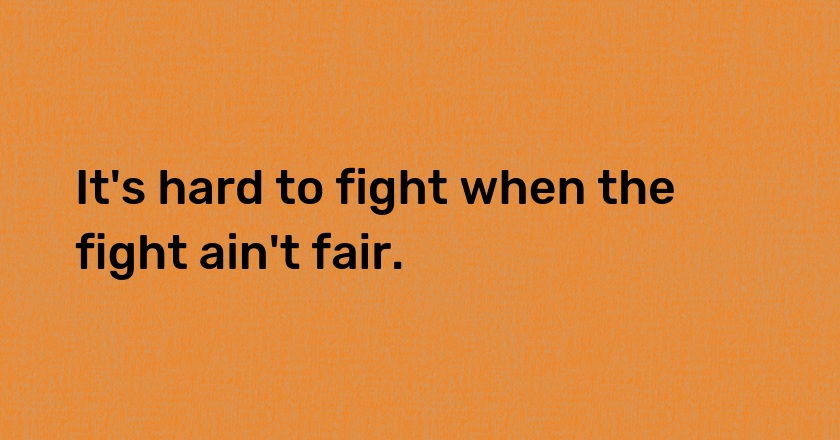 It's hard to fight when the fight ain't fair.